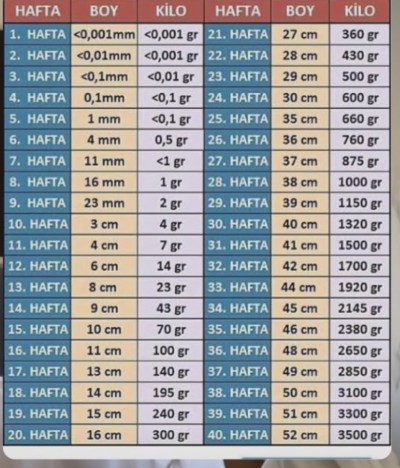 | HAFTA | BOY | KİLO | HAFTA | BOY | KİLO |
|---|---|---|---|---|---|
| 1. HAFTA | <0,001mm | <0,001 gr | 21. HAFTA | 27 cm | 360 gr |
| 2. HAFTA | <0,01mm | <0,001 gr | 22. HAFTA | 28 cm | 430 gr |
| 3. HAFTA | <0,1mm | <0,01 gr | 23. HAFTA | 29 cm | 500 gr |
| 4. HAFTA | 0,1mm | <0,1 gr | 24. HAFTA | 30 cm | 600 gr |
| 5. HAFTA | 1 mm | <0,1 gr | 25. HAFTA | 35 cm | 660 gr |
| 6. HAFTA | 4 mm | 0,5 gr | 26. HAFTA | 36 cm | 760 gr |
| 7. HAFTA | 11 mm | <1 gr | 27. HAFTA | 37 cm | 875 gr |
| 8. HAFTA | 16 mm | 1 gr | 28. HAFTA | 38 cm | 1000 gr |
| 9. HAFTA | 23 mm | 2 gr | 29. HAFTA | 39 cm | 1150 gr |
| 10. HAFTA | 3 cm | 4 gr | 30. HAFTA | 40 cm | 1320 gr |
| 11. HAFTA | 4 cm | 7 gr | 31. HAFTA | 41 cm | 1500 gr |
| 12. HAFTA | 6 cm | 14 gr | 32. HAFTA | 42 cm | 1700 gr |
| 13. HAFTA | 8 cm | 23 gr | 33. HAFTA | 44 cm | 1920 gr |
| 14. HAFTA | 9 cm | 43 gr | 34. HAFTA | 45 cm | 2145 gr |
| 15. HAFTA | 10 cm | 70 gr | 35. HAFTA | 46 cm | 2380 gr |
| 16. HAFTA | 11 cm | 100 gr | 36. HAFTA | 48 cm | 2650 gr |
| 17. HAFTA | 13 cm | 140 gr | 37. HAFTA | 49 cm | 2850 gr |
| 18. HAFTA | 14 cm | 195 gr | 38. HAFTA | 50 cm | 3100 gr |
| 19. HAFTA | 15 cm | 240 gr | 39. HAFTA | 51 cm | 3300 gr |
| 20. HAFTA | 16 cm | 300 gr | 40. HAFTA | 52 cm | 3500 gr |